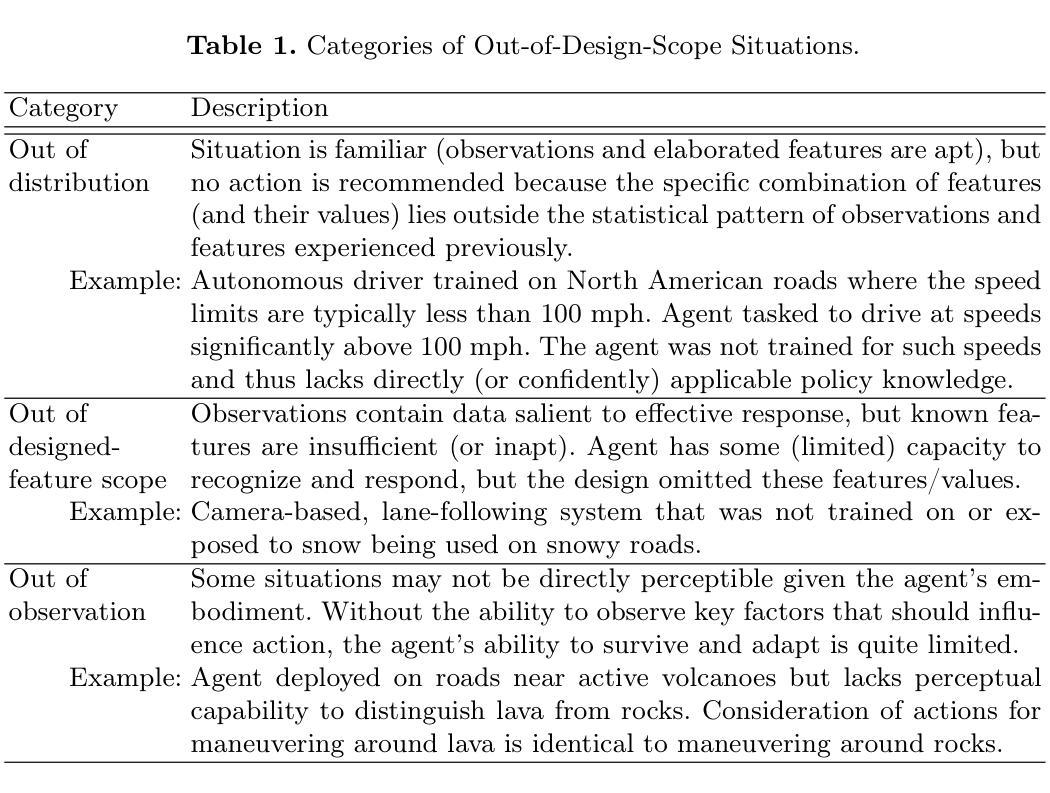 **Table 1.** Categories of Out-of-Design-Scope Situations.

| Category | Description |
|---|---|
| Out of distribution | Situation is familiar (observations and elaborated features are apt), but no action is recommended because the specific combination of features (and their values) lies outside the statistical pattern of observations and features experienced previously. |
| Example: | Autonomous driver trained on North American roads where the speed limits are typically less than 100 mph. Agent tasked to drive at speeds significantly above 100 mph. The agent was not trained for such speeds and thus lacks directly (or confidently) applicable policy knowledge. |
| Out of designed-feature scope | Observations contain data salient to effective response, but known features are insufficient (or inapt). Agent has some (limited) capacity to recognize and respond, but the design omitted these features/values. |
| Example: | Camera-based, lane-following system that was not trained on or exposed to snow being used on snowy roads. |
| Out of observation | Some situations may not be directly perceptible given the agent's embodiment. Without the ability to observe key factors that should influence action, the agent's ability to survive and adapt is quite limited. |
| Example: | Agent deployed on roads near active volcanoes but lacks perceptual capability to distinguish lava from rocks. Consideration of actions for maneuvering around lava is identical to maneuvering around rocks. |